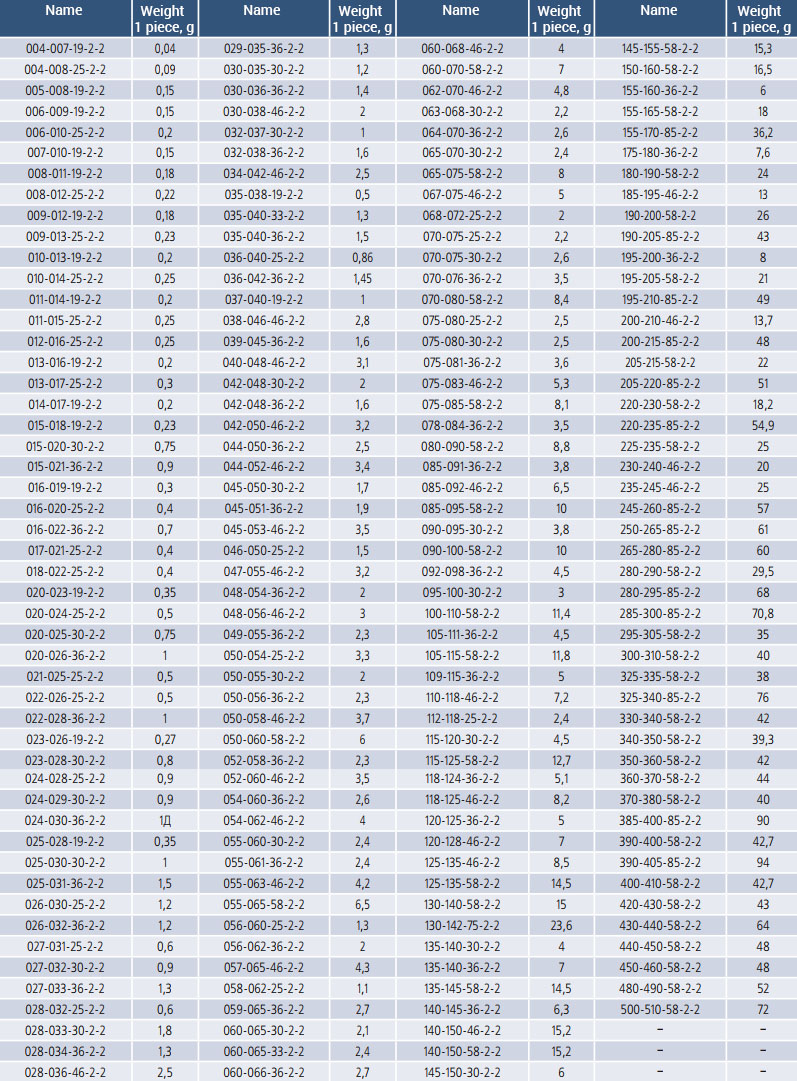 | Name | Weight 1 piece, g | Name | Weight 1 piece, g | Name | Weight 1 piece, g | Name | Weight 1 piece, g |
|---|---|---|---|---|---|---|---|
| 004-007-19-2-2 | 0,04 | 029-035-36-2-2 | 1,3 | 060-068-46-2-2 | 4 | 145-155-58-2-2 | 15,3 |
| 004-008-25-2-2 | 0,09 | 030-035-30-2-2 | 1,2 | 060-070-58-2-2 | 7 | 150-160-58-2-2 | 16,5 |
| 005-008-19-2-2 | 0,15 | 030-036-36-2-2 | 1,4 | 062-070-46-2-2 | 4,8 | 155-160-36-2-2 | 6 |
| 006-009-19-2-2 | 0,15 | 030-038-46-2-2 | 2 | 063-068-30-2-2 | 2,2 | 155-165-58-2-2 | 18 |
| 006-010-25-2-2 | 0,2 | 032-037-30-2-2 | 1 | 064-070-36-2-2 | 2,6 | 155-170-85-2-2 | 36,2 |
| 007-010-19-2-2 | 0,15 | 032-038-36-2-2 | 1,6 | 065-070-30-2-2 | 2,4 | 175-180-36-2-2 | 7,6 |
| 008-011-19-2-2 | 0,18 | 034-042-46-2-2 | 2,5 | 065-075-58-2-2 | 8 | 180-190-58-2-2 | 24 |
| 008-012-25-2-2 | 0,22 | 035-038-19-2-2 | 0,5 | 067-075-46-2-2 | 5 | 185-195-46-2-2 | 13 |
| 009-012-19-2-2 | 0,18 | 035-040-33-2-2 | 1,3 | 068-072-25-2-2 | 2 | 190-200-58-2-2 | 26 |
| 009-013-25-2-2 | 0,23 | 035-040-36-2-2 | 1,5 | 070-075-25-2-2 | 2,2 | 190-205-85-2-2 | 43 |
| 010-013-19-2-2 | 0,2 | 036-040-25-2-2 | 0,86 | 070-075-30-2-2 | 2,6 | 195-200-36-2-2 | 8 |
| 010-014-25-2-2 | 0,25 | 036-042-36-2-2 | 1,45 | 070-076-36-2-2 | 3,5 | 195-205-58-2-2 | 21 |
| 011-014-19-2-2 | 0,2 | 037-040-19-2-2 | 1 | 070-080-58-2-2 | 8,4 | 195-210-85-2-2 | 49 |
| 011-015-25-2-2 | 0,25 | 038-046-46-2-2 | 2,8 | 075-080-25-2-2 | 2,5 | 200-210-46-2-2 | 13,7 |
| 012-016-25-2-2 | 0,25 | 039-045-36-2-2 | 1,6 | 075-080-30-2-2 | 2,5 | 200-215-85-2-2 | 48 |
| 013-016-19-2-2 | 0,2 | 040-048-46-2-2 | 3,1 | 075-081-36-2-2 | 3,6 | 205-215-58-2-2 | 22 |
| 013-017-25-2-2 | 0,3 | 042-048-30-2-2 | 2 | 075-083-46-2-2 | 5,3 | 205-220-85-2-2 | 51 |
| 014-017-19-2-2 | 0,2 | 042-048-36-2-2 | 1,6 | 075-085-58-2-2 | 8,1 | 220-230-58-2-2 | 18,2 |
| 015-018-19-2-2 | 0,23 | 042-050-46-2-2 | 3,2 | 078-084-36-2-2 | 3,5 | 220-235-85-2-2 | 54,9 |
| 015-020-30-2-2 | 0,75 | 044-050-36-2-2 | 2,5 | 080-090-58-2-2 | 8,8 | 225-235-58-2-2 | 25 |
| 015-021-36-2-2 | 0,9 | 044-052-46-2-2 | 3,4 | 085-091-36-2-2 | 3,8 | 230-240-46-2-2 | 20 |
| 016-019-19-2-2 | 0,3 | 045-050-30-2-2 | 1,7 | 085-092-46-2-2 | 6,5 | 235-245-46-2-2 | 25 |
| 016-020-25-2-2 | 0,4 | 045-051-36-2-2 | 1,9 | 085-095-58-2-2 | 10 | 245-260-85-2-2 | 57 |
| 016-022-36-2-2 | 0,7 | 045-053-46-2-2 | 3,5 | 090-095-30-2-2 | 3,8 | 250-265-85-2-2 | 61 |
| 017-021-25-2-2 | 0,4 | 046-050-25-2-2 | 1,5 | 090-100-58-2-2 | 10 | 265-280-85-2-2 | 60 |
| 018-022-25-2-2 | 0,4 | 047-055-46-2-2 | 3,2 | 092-098-36-2-2 | 4,5 | 280-290-58-2-2 | 29,5 |
| 020-023-19-2-2 | 0,35 | 048-054-36-2-2 | 2 | 095-100-30-2-2 | 3 | 280-295-85-2-2 | 68 |
| 020-024-25-2-2 | 0,5 | 048-056-46-2-2 | 3 | 100-110-58-2-2 | 11,4 | 285-300-85-2-2 | 70,8 |
| 020-025-30-2-2 | 0,75 | 049-055-36-2-2 | 2,3 | 105-111-36-2-2 | 4,5 | 295-305-58-2-2 | 35 |
| 020-026-36-2-2 | 1 | 050-054-25-2-2 | 3,3 | 105-115-58-2-2 | 11,8 | 300-310-58-2-2 | 40 |
| 021-025-25-2-2 | 0,5 | 050-055-30-2-2 | 2 | 109-115-36-2-2 | 5 | 325-335-58-2-2 | 38 |
| 022-026-25-2-2 | 0,5 | 050-056-36-2-2 | 2,3 | 110-118-46-2-2 | 7,2 | 325-340-85-2-2 | 76 |
| 022-028-36-2-2 | 1 | 050-058-46-2-2 | 3,7 | 112-118-25-2-2 | 2,4 | 330-340-58-2-2 | 42 |
| 023-026-19-2-2 | 0,27 | 050-060-58-2-2 | 6 | 115-120-30-2-2 | 4,5 | 340-350-58-2-2 | 39,3 |
| 023-028-30-2-2 | 0,8 | 052-058-36-2-2 | 2,3 | 115-125-58-2-2 | 12,7 | 350-360-58-2-2 | 42 |
| 024-028-25-2-2 | 0,9 | 052-060-46-2-2 | 3,5 | 118-124-36-2-2 | 5,1 | 360-370-58-2-2 | 44 |
| 024-029-30-2-2 | 0,9 | 054-060-36-2-2 | 2,6 | 118-125-46-2-2 | 8,2 | 370-380-58-2-2 | 40 |
| 024-030-36-2-2 | 1Д | 054-062-46-2-2 | 4 | 120-125-36-2-2 | 5 | 385-400-85-2-2 | 90 |
| 025-028-19-2-2 | 0,35 | 055-060-30-2-2 | 2,4 | 120-128-46-2-2 | 7 | 390-400-58-2-2 | 42,7 |
| 025-030-30-2-2 | 1 | 055-061-36-2-2 | 2,4 | 125-135-46-2-2 | 8,5 | 390-405-85-2-2 | 94 |
| 025-031-36-2-2 | 1,5 | 055-063-46-2-2 | 4,2 | 125-135-58-2-2 | 14,5 | 400-410-58-2-2 | 42,7 |
| 026-030-25-2-2 | 1,2 | 055-065-58-2-2 | 6,5 | 130-140-58-2-2 | 15 | 420-430-58-2-2 | 43 |
| 026-032-36-2-2 | 1,2 | 056-060-25-2-2 | 1,3 | 130-142-75-2-2 | 23,6 | 430-440-58-2-2 | 64 |
| 027-031-25-2-2 | 0,6 | 056-062-36-2-2 | 2 | 135-140-30-2-2 | 4 | 440-450-58-2-2 | 48 |
| 027-032-30-2-2 | 0,9 | 057-065-46-2-2 | 4,3 | 135-140-36-2-2 | 7 | 450-460-58-2-2 | 48 |
| 027-033-36-2-2 | 1,3 | 058-062-25-2-2 | 1,1 | 135-145-58-2-2 | 14,5 | 480-490-58-2-2 | 52 |
| 028-032-25-2-2 | 0,6 | 059-065-36-2-2 | 2,7 | 140-145-36-2-2 | 6,3 | 500-510-58-2-2 | 72 |
| 028-033-30-2-2 | 1,8 | 060-065-30-2-2 | 2,1 | 140-150-46-2-2 | 15,2 | – | – |
| 028-034-36-2-2 | 1,3 | 060-065-33-2-2 | 2,4 | 140-150-58-2-2 | 15,2 | – | – |
| 028-036-46-2-2 | 2,5 | 060-066-36-2-2 | 2,7 | 145-150-30-2-2 | 6 | – | – |